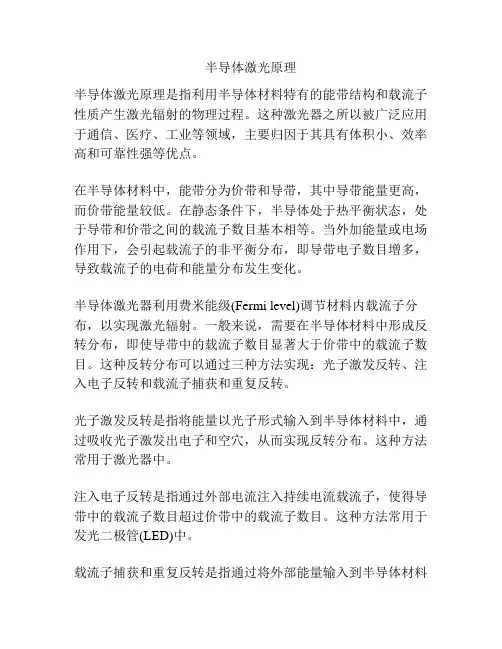 半导体激光原理

半导体激光原理是指利用半导体材料特有的能带结构和载流子性质产生激光辐射的物理过程。这种激光器之所以被广泛应用于通信、医疗、工业等领域，主要归因于其具有体积小、效率高和可靠性强等优点。

在半导体材料中，能带分为价带和导带，其中导带能量更高，而价带能量较低。在静态条件下，半导体处于热平衡状态，处于导带和价带之间的载流子数目基本相等。当外加能量或电场作用下，会引起载流子的非平衡分布，即导带电子数目增多，导致载流子的电荷和能量分布发生变化。

半导体激光器利用费米能级(Fermi level)调节材料内载流子分布，以实现激光辐射。一般来说，需要在半导体材料中形成反转分布，即使导带中的载流子数目显著大于价带中的载流子数目。这种反转分布可以通过三种方法实现：光子激发反转、注入电子反转和载流子捕获和重复反转。

光子激发反转是指将能量以光子形式输入到半导体材料中，通过吸收光子激发出电子和空穴，从而实现反转分布。这种方法常用于激光器中。

注入电子反转是指通过外部电流注入持续电流载流子，使得导带中的载流子数目超过价带中的载流子数目。这种方法常用于发光二极管(LED)中。

载流子捕获和重复反转是指通过将外部能量输入到半导体材料